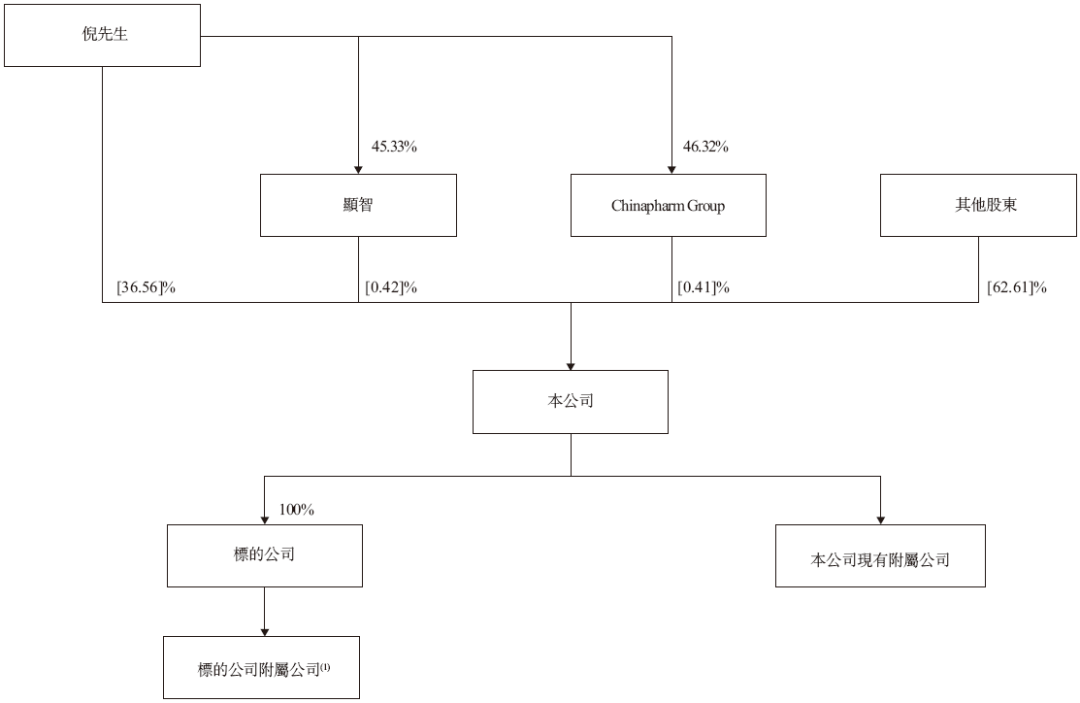 倪先生

45.33%

46.32%

顯智

Chinapharm Group

其他股東

[36.56]%

[0.42]%

[0.41]%

[62.61]%

本公司

100%

標的公司

本公司現有附屬公司

標的公司附屬公司$^{(1)}$